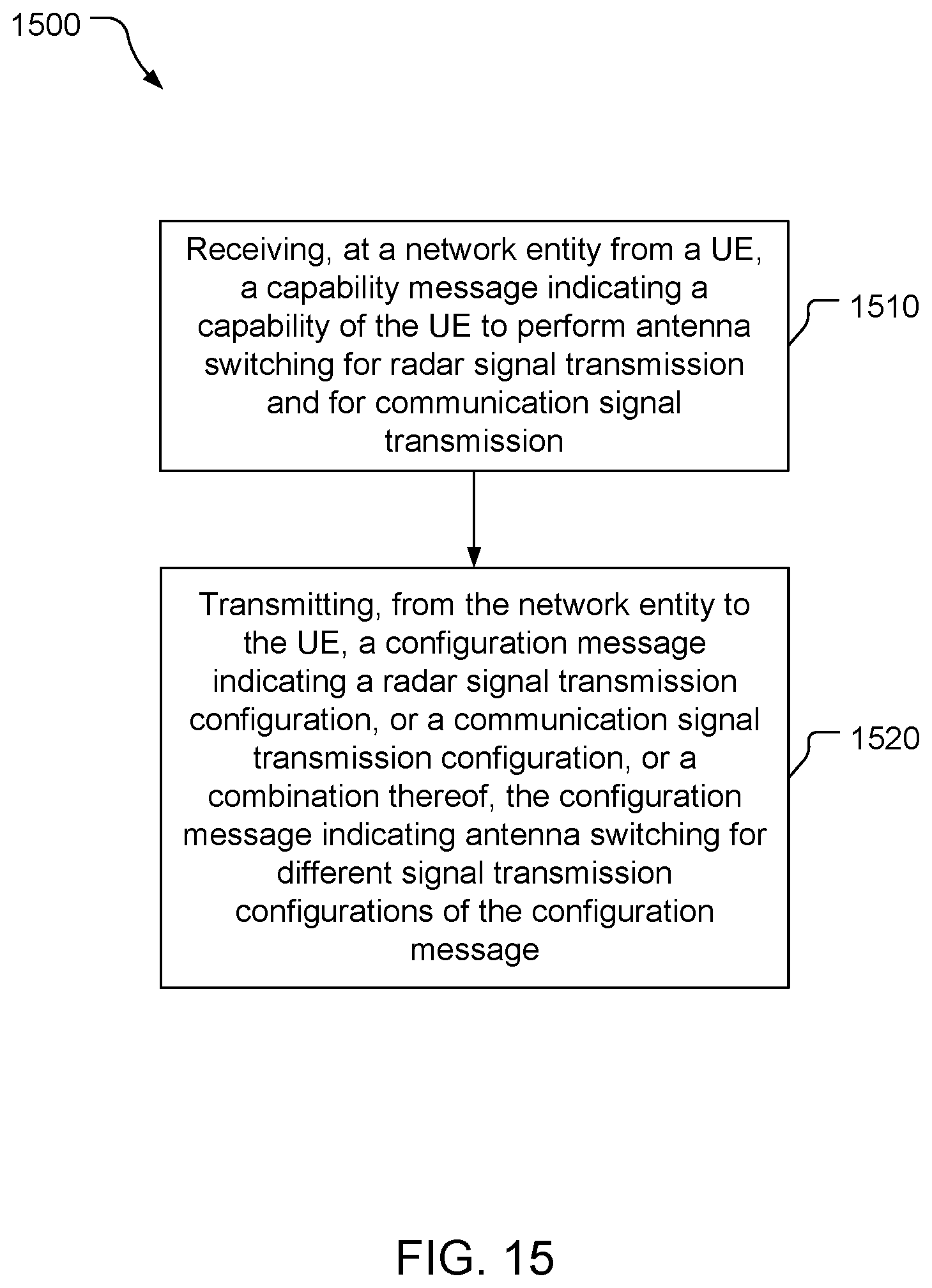 1500

Receiving, at a network entity from a UE, a capability message indicating a capability of the UE to perform antenna switching for radar signal transmission and for communication signal transmission

1510

Transmitting, from the network entity to the UE, a configuration message indicating a radar signal transmission configuration, or a communication signal transmission configuration, or a combination thereof, the configuration message indicating antenna switching for different signal transmission configurations of the configuration message

1520

FIG. 15